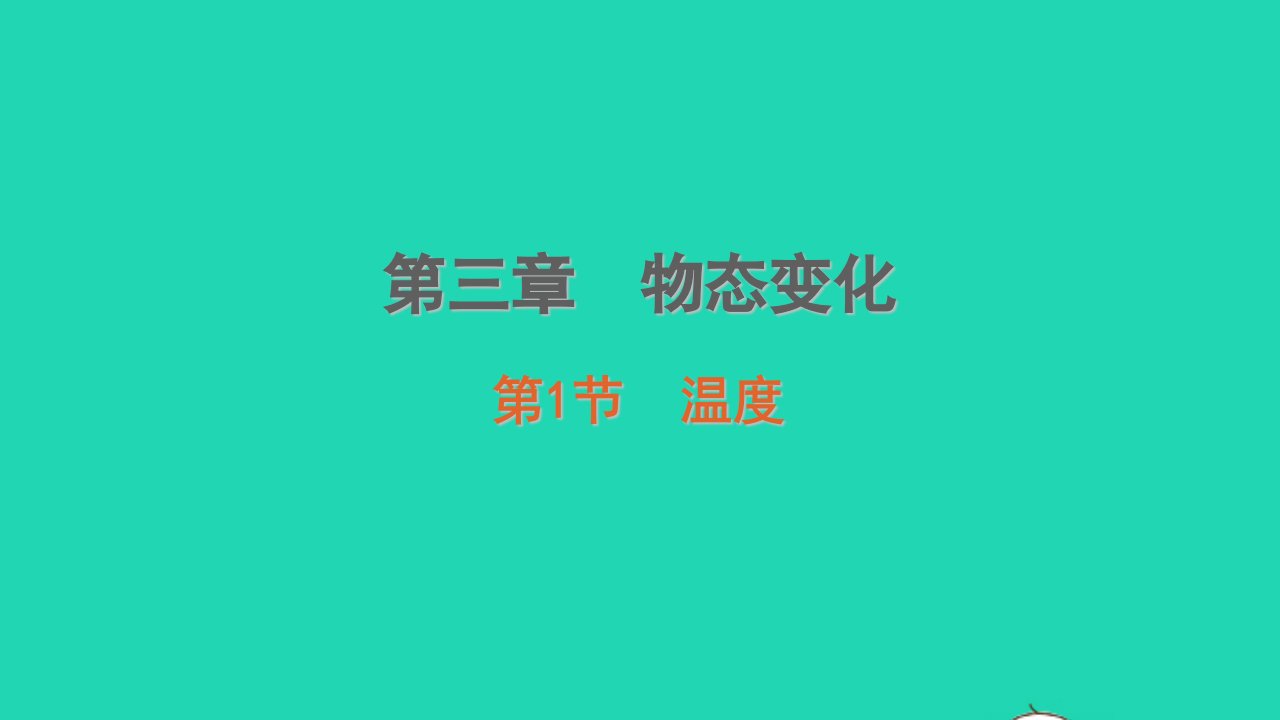 第三章　物态变化

第1节　温度